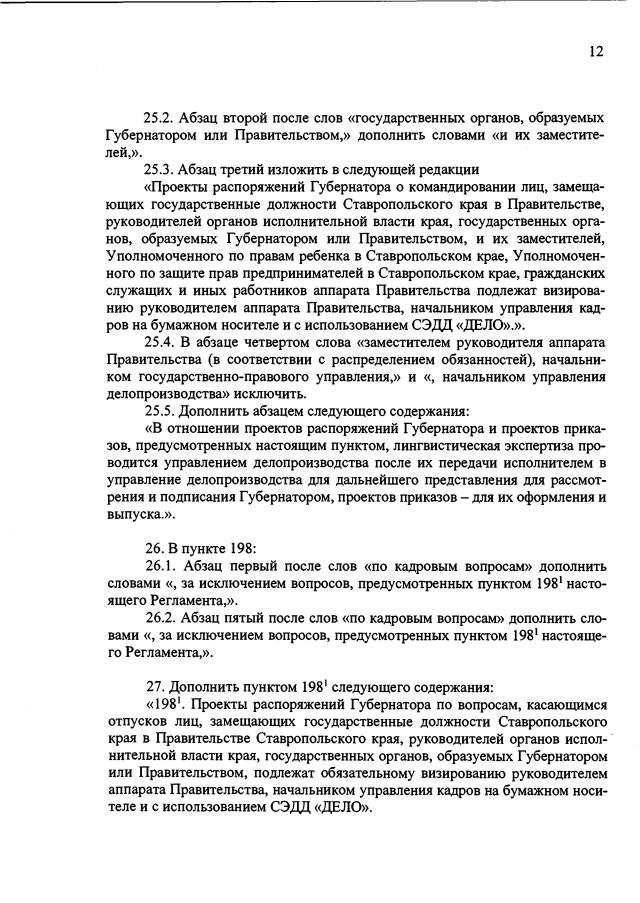 12

25.2. Абзац второй после слов «государственных органов, образуемых Губернатором или Правительством,» дополнить словами «и их заместителей,».

25.3. Абзац третий изложить в следующей редакции

«Проекты распоряжений Губернатора о командировании лиц, замещающих государственные должности Ставропольского края в Правительстве, руководителей органов исполнительной власти края, государственных органов, образуемых Губернатором или Правительством, и их заместителей, Уполномоченного по правам ребенка в Ставропольском крае, Уполномоченного по защите прав предпринимателей в Ставропольском крае, гражданских служащих и иных работников аппарата Правительства подлежат визированию руководителем аппарата Правительства, начальником управления кадров на бумажном носителе и с использованием СЭДД «ДЕЛО».».

25.4. В абзаце четвертом слова «заместителем руководителя аппарата Правительства (в соответствии с распределением обязанностей), начальником государственно-правового управления,» и «, начальником управления делопроизводства» исключить.

25.5. Дополнить абзацем следующего содержания:

«В отношении проектов распоряжений Губернатора и проектов приказов, предусмотренных настоящим пунктом, лингвистическая экспертиза проводится управлением делопроизводства после их передачи исполнителем в управление делопроизводства для дальнейшего представления для рассмотрения и подписания Губернатором, проектов приказов – для их оформления и выпуска.».

26. В пункте 198:

26.1. Абзац первый после слов «по кадровым вопросам» дополнить словами «, за исключением вопросов, предусмотренных пунктом $198^1$ настоящего Регламента,».

26.2. Абзац пятый после слов «по кадровым вопросам» дополнить словами «, за исключением вопросов, предусмотренных пунктом $198^1$ настоящего Регламента,».

27. Дополнить пунктом $198^1$ следующего содержания:

«$198^1$. Проекты распоряжений Губернатора по вопросам, касающимся отпусков лиц, замещающих государственные должности Ставропольского края в Правительстве Ставропольского края, руководителей органов исполнительной власти края, государственных органов, образуемых Губернатором или Правительством, подлежат обязательному визированию руководителем аппарата Правительства, начальником управления кадров на бумажном носителе и с использованием СЭДД «ДЕЛО».